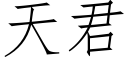 天君